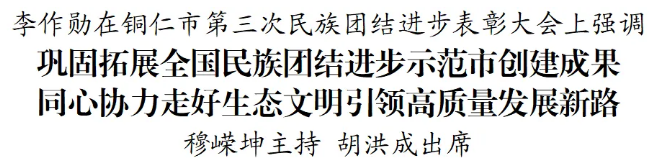 李作勋在铜仁市第三次民族团结进步表彰大会上强调

巩固拓展全国民族团结进步示范市创建成果
同心协力走好生态文明引领高质量发展新路

穆嵘坤主持 胡洪成出席